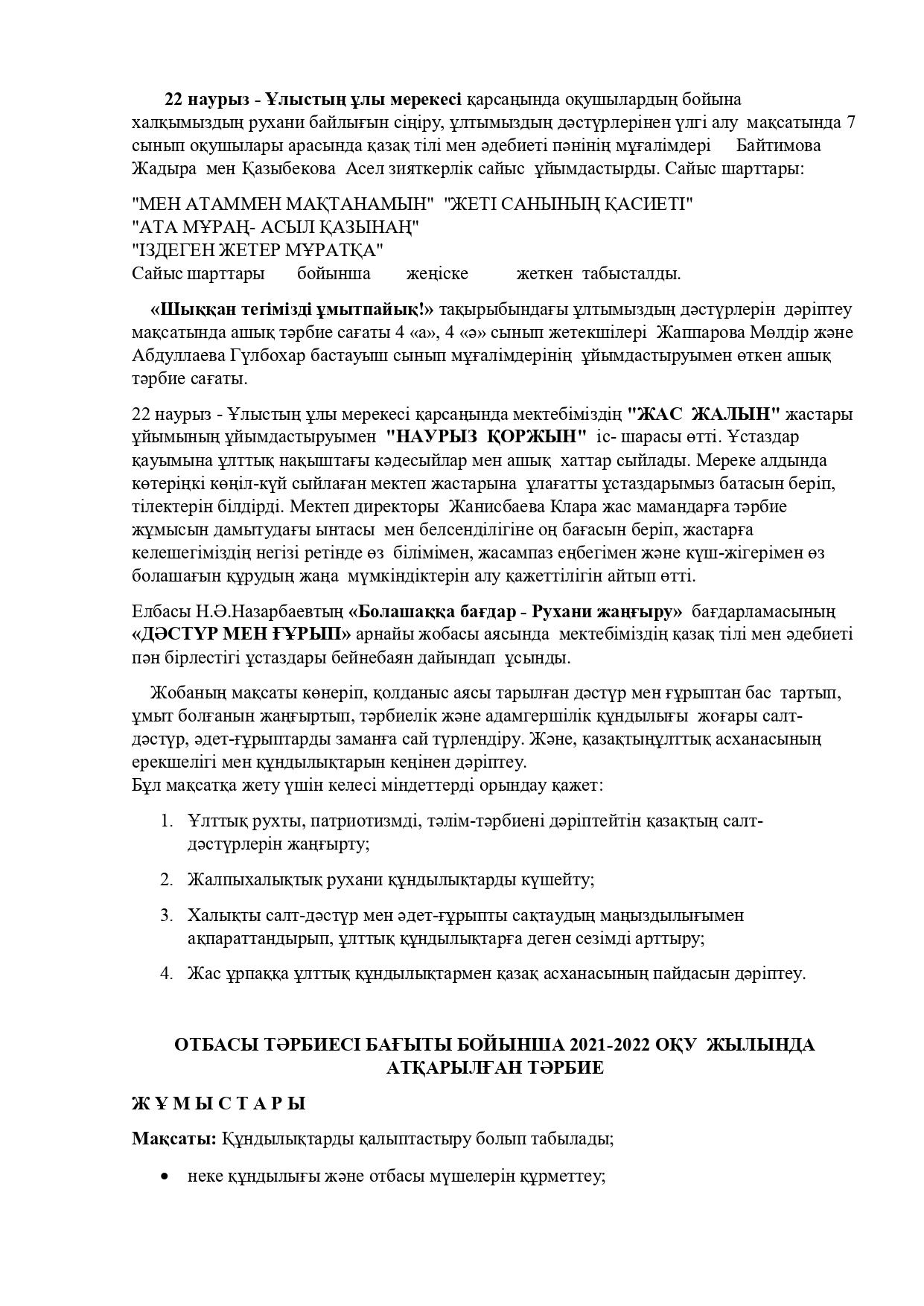 22 наурыз - Ұлыстың ұлы мерекесі қарсаңында оқушылардың бойына халқымыздың рухани байлығын сіңіру, ұлтымыздың дәстүрлерінен үлгі алу мақсатында 7 сынып оқушылары арасында қазақ тілі мен әдебиеті пәнінің мұғалімдері Байтимова Жадыра мен Қазыбекова Асел зияткерлік сайыс ұйымдастырды. Сайыс шарттары:

"МЕН АТАММЕН МАҚТАНАМЫН" "ЖЕТІ САНЫНЫҢ ҚАСИЕТІ"
"АТА МҰРАҢ- АСЫЛ ҚАЗЫНАҢ"
"ІЗДЕГЕН ЖЕТЕР МҰРАТҚА"
Сайыс шарттары бойынша жеңіске жеткен табысталды.

«Шыққан тегімізді ұмытпайық!» тақырыбындағы ұлтымыздың дәстүрлерін дәріптеу мақсатында ашық тәрбие сағаты 4 «а», 4 «ә» сынып жетекшілері Жаппарова Мөлдір және Абдуллаева Гүлбохар бастауыш сынып мұғалімдерінің ұйымдастыруымен өткен ашық тәрбие сағаты.

22 наурыз - Ұлыстың ұлы мерекесі қарсаңында мектебіміздің "ЖАС ЖАЛЫН" жастары ұйымының ұйымдастыруымен "НАУРЫЗ ҚОРЖЫН" іс- шарасы өтті. Ұстаздар қауымына ұлттық нақыштағы кәдесыйлар мен ашық хаттар сыйлады. Мереке алдында көтеріңкі көңіл-күй сыйлаған мектеп жастарына ұлағатты ұстаздарымыз батасын беріп, тілектерін білдірді. Мектеп директоры Жанисбаева Клара жас мамандарға тәрбие жұмысын дамытудағы ынтасы мен белсенділігіне оң бағасын беріп, жастарға келешегіміздің негізі ретінде өз білімімен, жасампаз еңбегімен және күш-жігерімен өз болашағын құрудың жаңа мүмкіндіктерін алу қажеттілігін айтып өтті.

Елбасы Н.Ә.Назарбаевтың «Болашаққа бағдар - Рухани жаңғыру» бағдарламасының «ДӘСТҮР МЕН ҒҰРЫП» арнайы жобасы аясында мектебіміздің қазақ тілі мен әдебиеті пән бірлестігі ұстаздары бейнебаян дайындап ұсынды.

Жобаның мақсаты көнеріп, қолданыс аясы тарылған дәстүр мен ғұрыптан бас тартып, ұмыт болғанын жаңғыртып, тәрбиелік және адамгершілік құндылығы жоғары салт-дәстүр, әдет-ғұрыптарды заманға сай түрлендіру. Және, қазақтыңұлттық асханасының ерекшелігі мен құндылықтарын кеңінен дәріптеу.
Бұл мақсатқа жету үшін келесі міндеттерді орындау қажет:

1. Ұлттық рухты, патриотизмді, тәлім-тәрбиені дәріптейтін қазақтың салт-дәстүрлерін жаңғырту;
2. Жалпыхалықтық рухани құндылықтарды күшейту;
3. Халықты салт-дәстүр мен әдет-ғұрыпты сақтаудың маңыздылығымен ақпараттандырып, ұлттық құндылықтарға деген сезімді арттыру;
4. Жас ұрпаққа ұлттық құндылықтармен қазақ асханасының пайдасын дәріптеу.

ОТБАСЫ ТӘРБИЕСІ БАҒЫТЫ БОЙЫНША 2021-2022 ОҚУ ЖЫЛЫНДА АТҚАРЫЛҒАН ТӘРБИЕ

Ж Ұ М Ы С Т А Р Ы

Мақсаты: Құндылықтарды қалыптастыру болып табылады;

• неке құндылығы және отбасы мүшелерін құрметтеу;